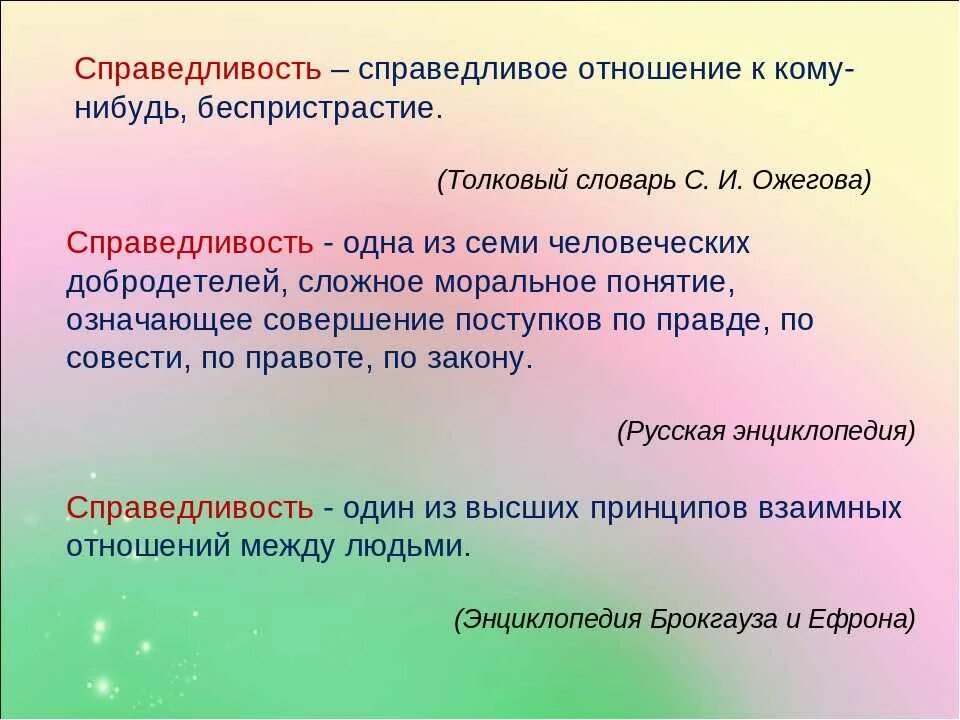 Справедливость – справедливое отношение к кому-нибудь, беспристрастие.

(Толковый словарь С. И. Ожегова)

Справедливость - одна из семи человеческих добродетелей, сложное моральное понятие, означающее совершение поступков по правде, по совести, по правоте, по закону.

(Русская энциклопедия)

Справедливость - один из высших принципов взаимных отношений между людьми.

(Энциклопедия Брокгауза и Ефрона)